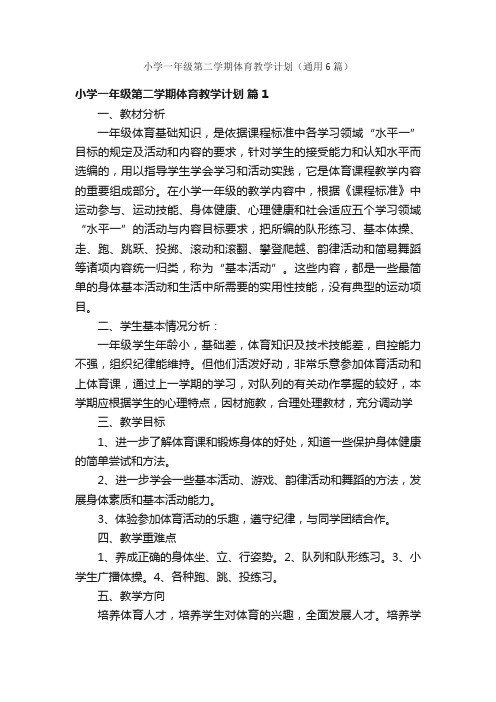 小学一年级第二学期体育教学计划（通用6篇）

小学一年级第二学期体育教学计划 篇1

一、教材分析

一年级体育基础知识，是依据课程标准中各学习领域“水平一”目标的规定及活动和内容的要求，针对学生的接受能力和认知水平而选编的，用以指导学生学会学习和活动实践，它是体育课程教学内容的重要组成部分。在小学一年级的教学内容中，根据《课程标准》中运动参与、运动技能、身体健康、心理健康和社会适应五个学习领域“水平一”的活动与内容目标要求，把所编的队形练习、基本体操、走、跑、跳跃、投掷、滚动和滚翻、攀登爬越、韵律活动和简易舞蹈等诸项内容统一归类，称为“基本活动”。这些内容，都是一些最简单的身体基本活动和生活中所需要的实用性技能，没有典型的运动项目。

二、学生基本情况分析：

一年级学生年龄小，基础差，体育知识及技术技能差，自控能力不强，组织纪律能维持。但他们活泼好动，非常乐意参加体育活动和上体育课，通过上一学期的学习，对队列的有关动作掌握的较好，本学期应根据学生的心理特点，因材施教，合理处理教材，充分调动学

三、教学目标

1、进一步了解体育课和锻炼身体的好处，知道一些保护身体健康的简单尝试和方法。

2、进一步学会一些基本活动、游戏、韵律活动和舞蹈的方法，发展身体素质和基本活动能力。

3、体验参加体育活动的乐趣，遵守纪律，与同学团结合作。

四、教学重难点

1、养成正确的身体坐、立、行姿势。2、队列和队形练习。3、小学生广播体操。4、各种跑、跳、投练习。

五、教学方向

培养体育人才，培养学生对体育的兴趣，全面发展人才。培养学